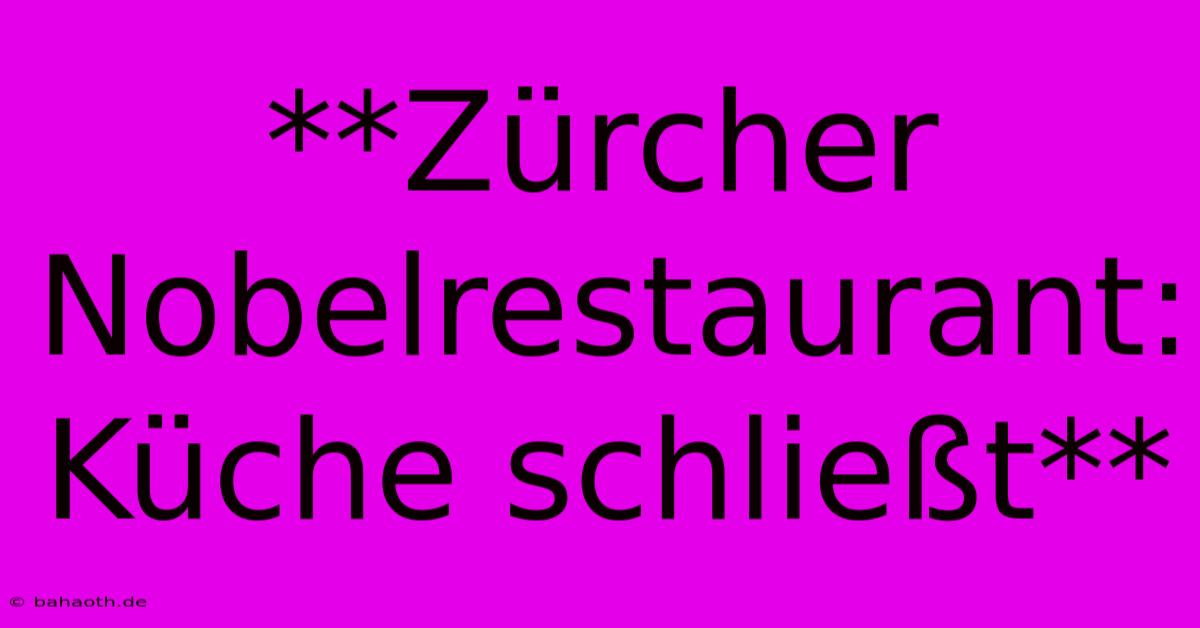 **Zürcher Nobelrestaurant: Küche schließt**

© bahaoth.de